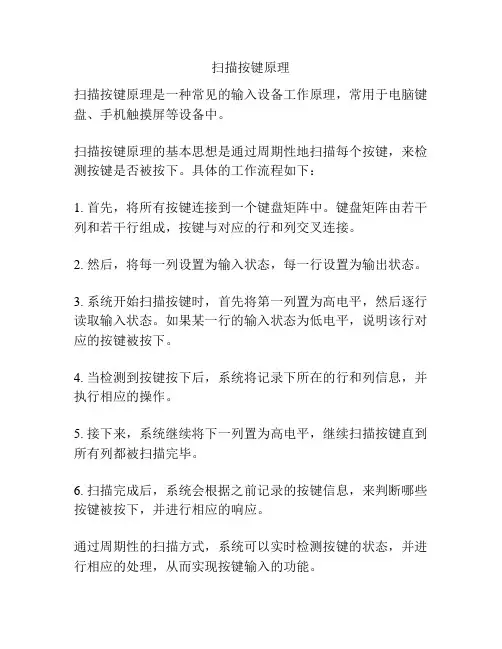 扫描按键原理

扫描按键原理是一种常见的输入设备工作原理，常用于电脑键盘、手机触摸屏等设备中。

扫描按键原理的基本思想是通过周期性地扫描每个按键，来检测按键是否被按下。具体的工作流程如下：

1. 首先，将所有按键连接到一个键盘矩阵中。键盘矩阵由若干列和若干行组成，按键与对应的行和列交叉连接。

2. 然后，将每一列设置为输入状态，每一行设置为输出状态。

3. 系统开始扫描按键时，首先将第一列置为高电平，然后逐行读取输入状态。如果某一行的输入状态为低电平，说明该行对应的按键被按下。

4. 当检测到按键按下后，系统将记录下所在的行和列信息，并执行相应的操作。

5. 接下来，系统继续将下一列置为高电平，继续扫描按键直到所有列都被扫描完毕。

6. 扫描完成后，系统会根据之前记录的按键信息，来判断哪些按键被按下，并进行相应的响应。

通过周期性的扫描方式，系统可以实时检测按键的状态，并进行相应的处理，从而实现按键输入的功能。